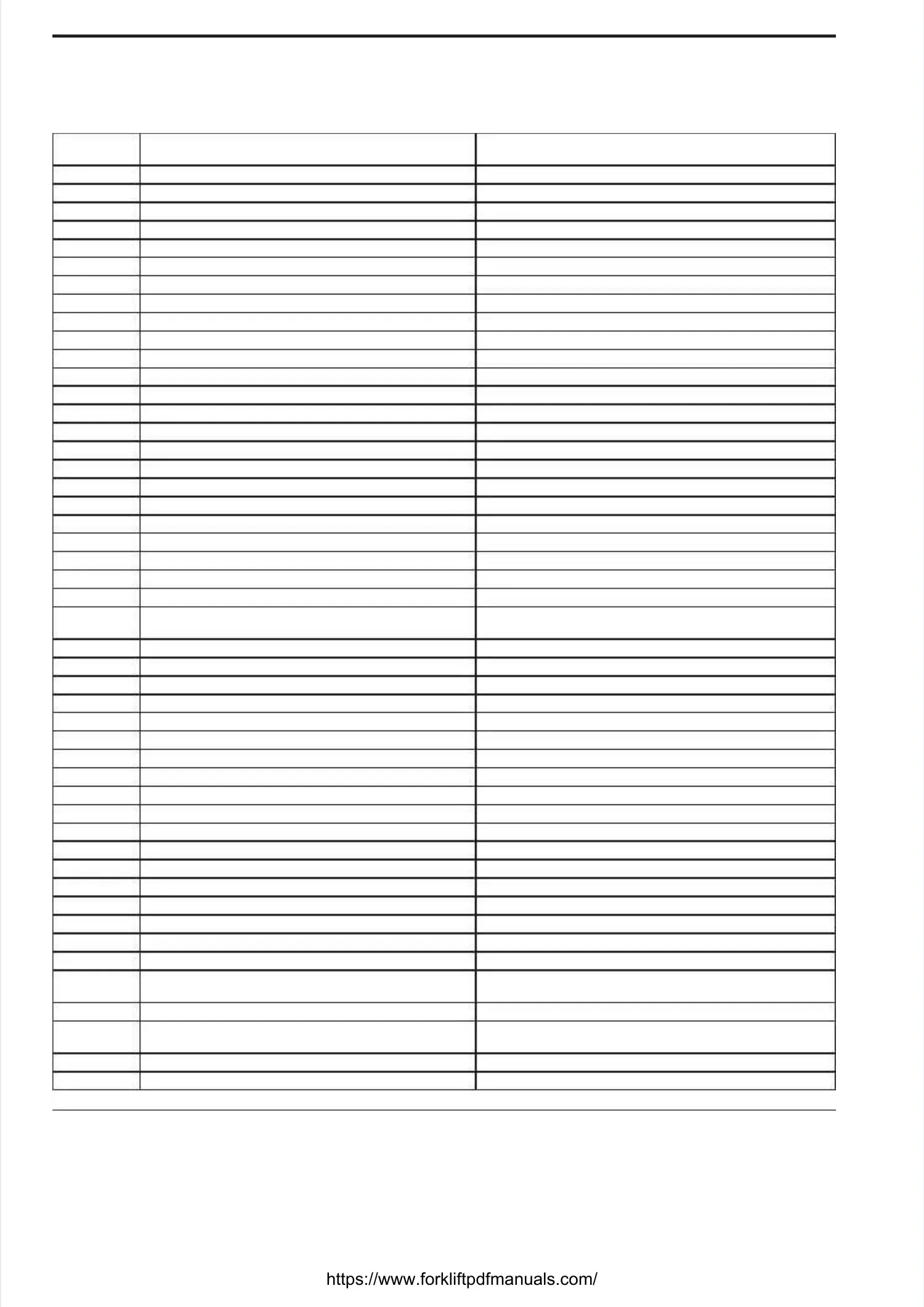 https://www.forkliftpdfmanuals.com/